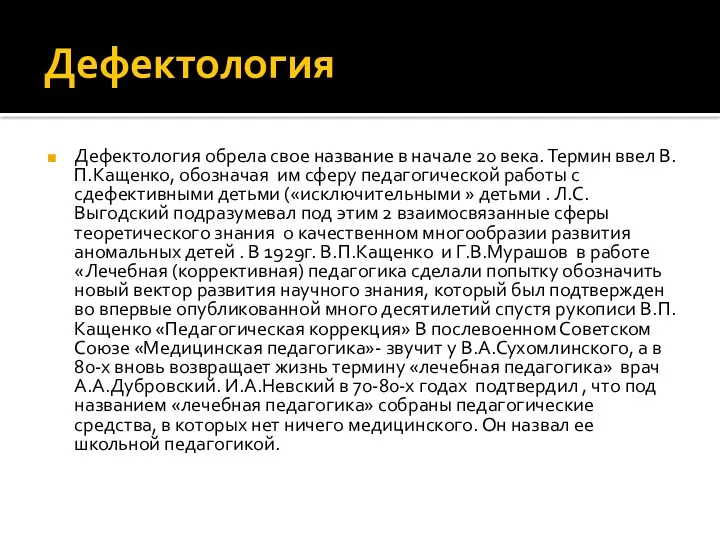 Дефектология

Дефектология обрела свое название в начале 20 века. Термин ввел В. П.Кащенко, обозначая им сферу педагогической работы с сдефективными детьми («исключительными » детьми . Л.С. Выгодский подразумевал под этим 2 взаимосвязанные сферы теоретического знания о качественном многообразии развития аномальных детей . В 1929г. В.П.Кащенко и Г.В.Мурашов в работе «Лечебная (коррективная) педагогика сделали попытку обозначить новый вектор развития научного знания, который был подтвержден во впервые опубликованной много десятилетий спустя рукописи В.П. Кащенко «Педагогическая коррекция» В послевоенном Советском Союзе «Медицинская педагогика»- звучит у В.А.Сухомлинского, а в 80-х вновь возвращает жизнь термину «лечебная педагогика» врач А.А.Дубровский. И.А.Невский в 70-80-х годах подтвердил , что под названием «лечебная педагогика» собраны педагогические средства, в которых нет ничего медицинского. Он назвал ее школьной педагогикой.